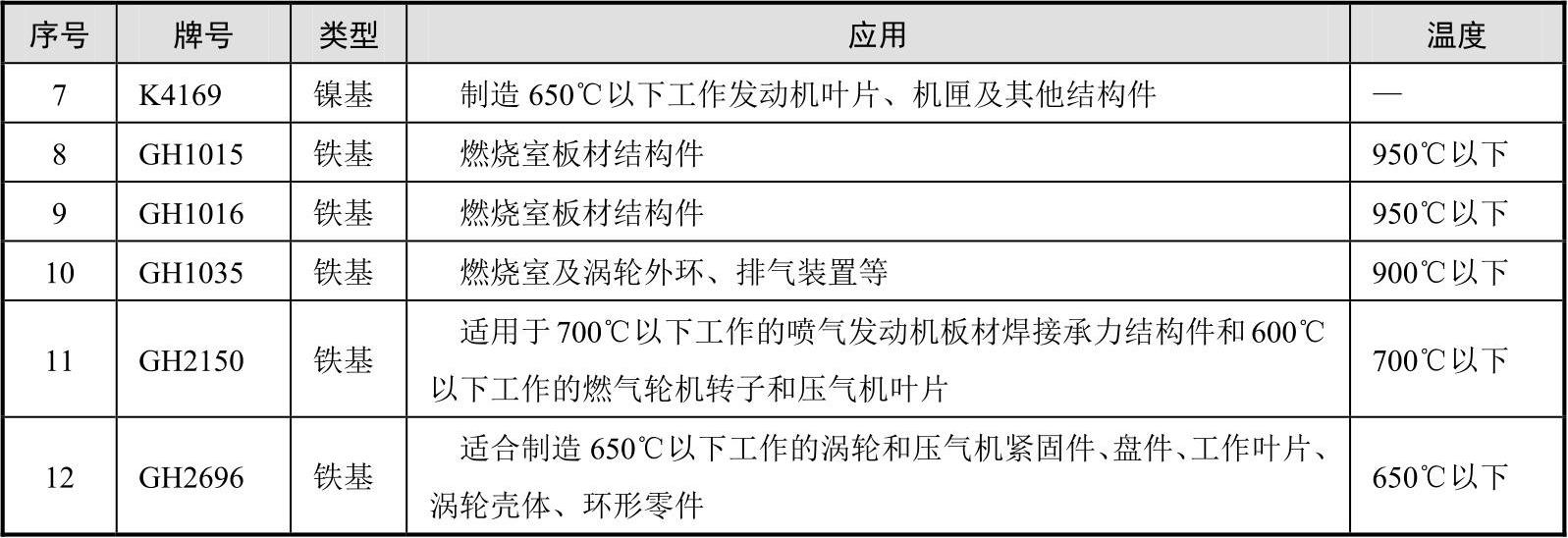 | 序号 | 牌号 | 类型 | 应用 | 温度 |
|---|---|---|---|---|
| 7 | K4169 | 镍基 | 制造650℃以下工作发动机叶片、机匣及其他结构件 | — |
| 8 | GH1015 | 铁基 | 燃烧室板材结构件 | 950℃以下 |
| 9 | GH1016 | 铁基 | 燃烧室板材结构件 | 950℃以下 |
| 10 | GH1035 | 铁基 | 燃烧室及涡轮外环、排气装置等 | 900℃以下 |
| 11 | GH2150 | 铁基 | 适用于700℃以下工作的喷气发动机板材焊接承力结构件和600℃以下工作的燃气轮机转子和压气机叶片 | 700℃以下 |
| 12 | GH2696 | 铁基 | 适合制造650℃以下工作的涡轮和压气机紧固件、盘件、工作叶片、涡轮壳体、环形零件 | 650℃以下 |